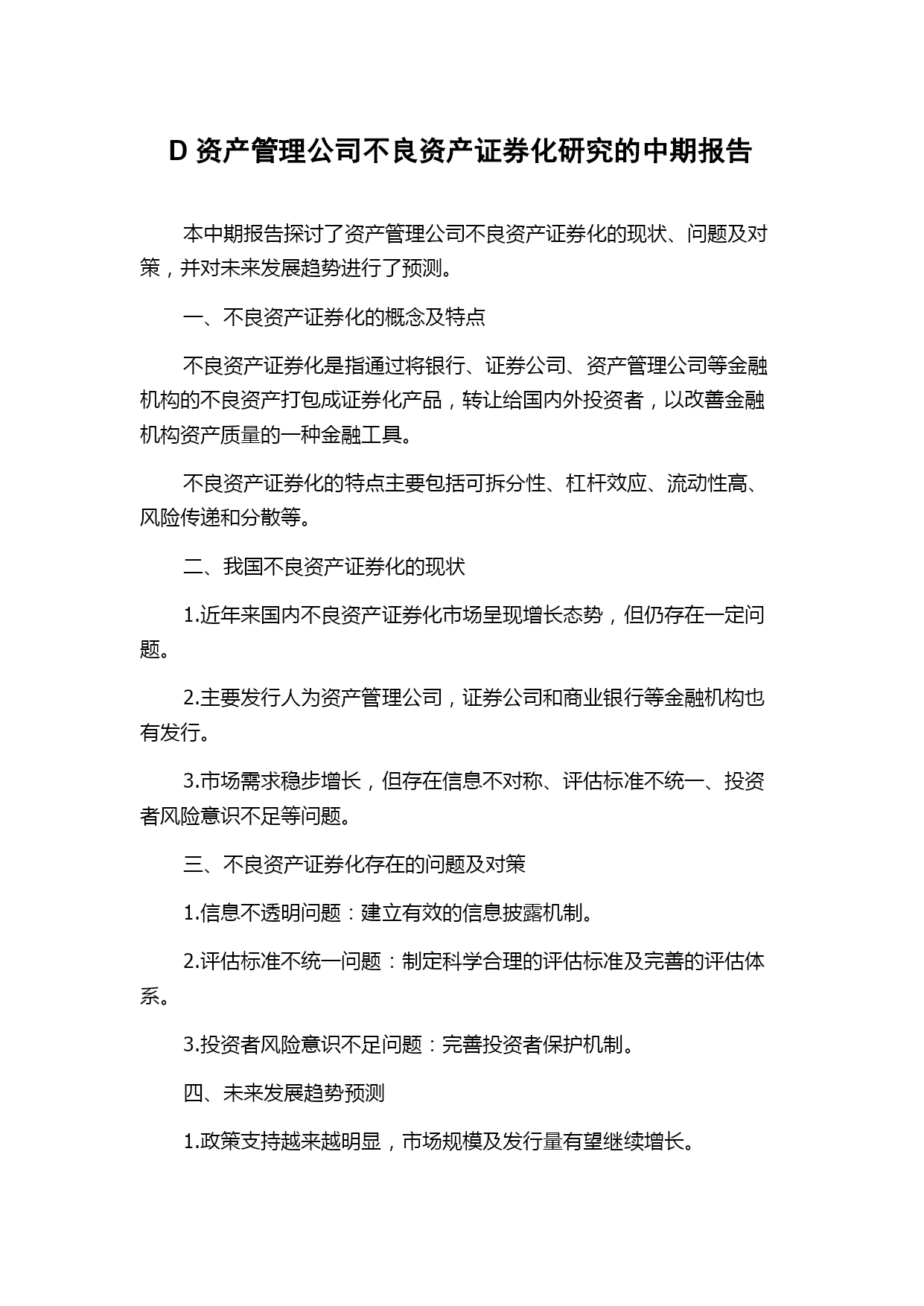 D 资产管理公司不良资产证券化研究的中期报告

本中期报告探讨了资产管理公司不良资产证券化的现状、问题及对策，并对未来发展趋势进行了预测。

一、不良资产证券化的概念及特点

不良资产证券化是指通过将银行、证券公司、资产管理公司等金融机构的不良资产打包成证券化产品，转让给国内外投资者，以改善金融机构资产质量的一种金融工具。

不良资产证券化的特点主要包括可拆分性、杠杆效应、流动性高、风险传递和分散等。

二、我国不良资产证券化的现状

1.近年来国内不良资产证券化市场呈现增长态势，但仍存在一定问题。

2.主要发行人为资产管理公司，证券公司和商业银行等金融机构也有发行。

3.市场需求稳步增长，但存在信息不对称、评估标准不统一、投资者风险意识不足等问题。

三、不良资产证券化存在的问题及对策

1.信息不透明问题：建立有效的信息披露机制。

2.评估标准不统一问题：制定科学合理的评估标准及完善的评估体系。

3.投资者风险意识不足问题：完善投资者保护机制。

四、未来发展趋势预测

1.政策支持越来越明显，市场规模及发行量有望继续增长。